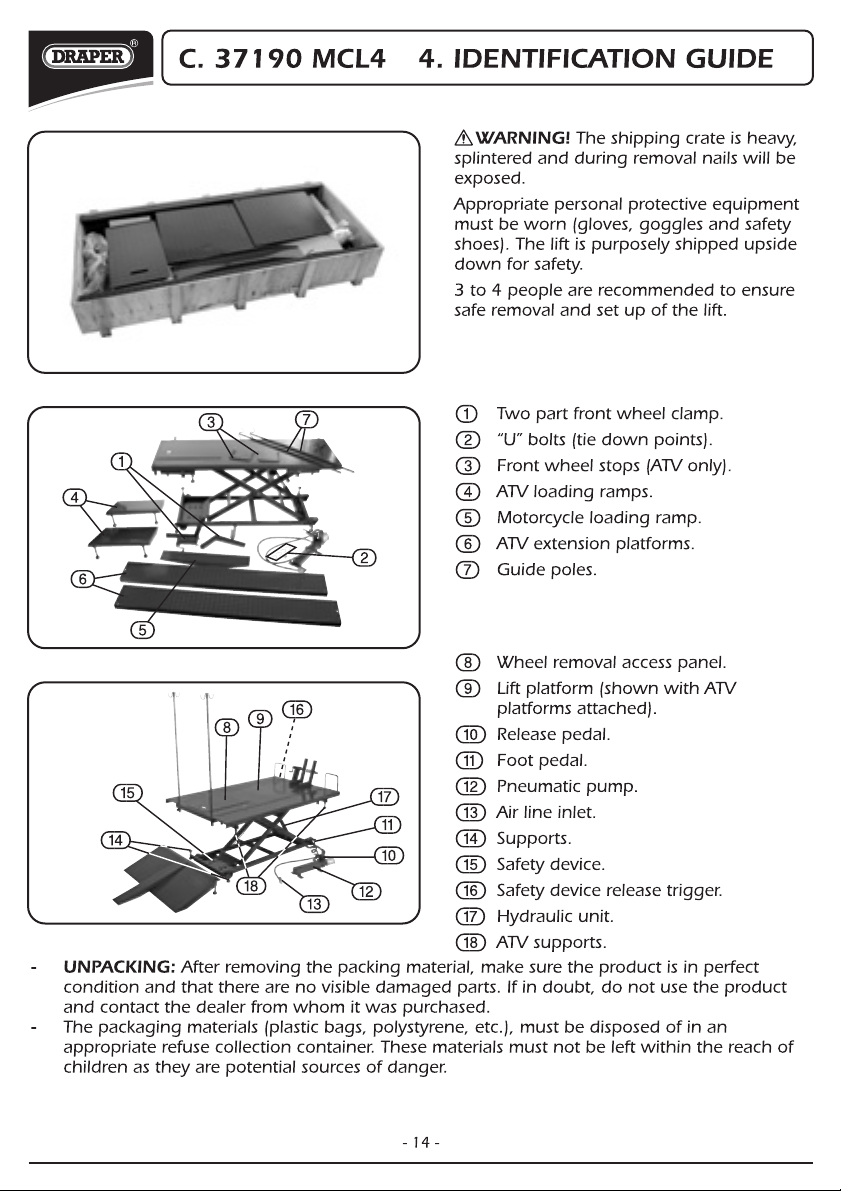 DRAPER®

C. 37190 MCL4 4. IDENTIFICATION GUIDE

⚠ WARNING! The shipping crate is heavy, splintered and during removal nails will be exposed.

Appropriate personal protective equipment must be worn (gloves, goggles and safety shoes). The lift is purposely shipped upside down for safety.

3 to 4 people are recommended to ensure safe removal and set up of the lift.

3 7 1 4 2 6 5

1 Two part front wheel clamp.
2 "U" bolts (tie down points).
3 Front wheel stops (ATV only).
4 ATV loading ramps.
5 Motorcycle loading ramp.
6 ATV extension platforms.
7 Guide poles.

8 9 16 15 17 11 14 10 18 12 13

8 Wheel removal access panel.
9 Lift platform (shown with ATV platforms attached).
10 Release pedal.
11 Foot pedal.
12 Pneumatic pump.
13 Air line inlet.
14 Supports.
15 Safety device.
16 Safety device release trigger.
17 Hydraulic unit.
18 ATV supports.

- UNPACKING: After removing the packing material, make sure the product is in perfect condition and that there are no visible damaged parts. If in doubt, do not use the product and contact the dealer from whom it was purchased.
- The packaging materials (plastic bags, polystyrene, etc.), must be disposed of in an appropriate refuse collection container. These materials must not be left within the reach of children as they are potential sources of danger.

- 14 -